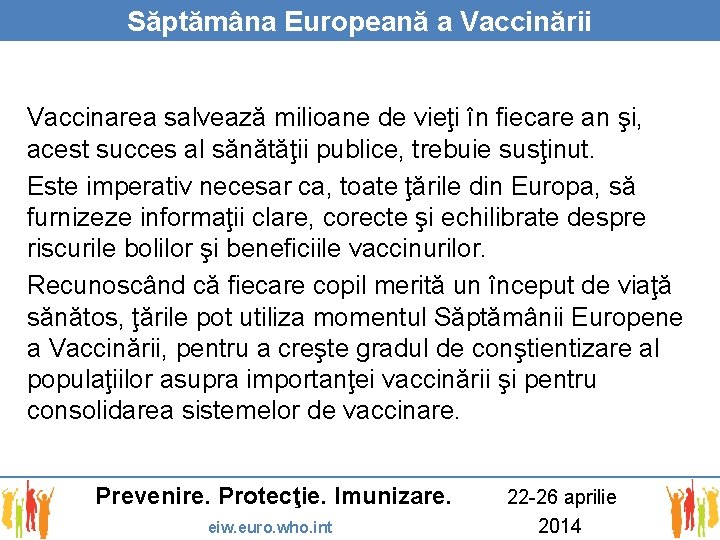 Săptămâna Europeană a Vaccinării

Vaccinarea salvează milioane de vieţi în fiecare an şi, acest succes al sănătăţii publice, trebuie susţinut.

Este imperativ necesar ca, toate ţările din Europa, să furnizeze informaţii clare, corecte şi echilibrate despre riscurile bolilor şi beneficiile vaccinurilor.

Recunoscând că fiecare copil merită un început de viaţă sănătos, ţările pot utiliza momentul Săptămânii Europene a Vaccinării, pentru a creşte gradul de conştientizare al populaţiilor asupra importanţei vaccinării şi pentru consolidarea sistemelor de vaccinare.

Prevenire. Protecţie. Imunizare.

eiw.euro.who.int

22-26 aprilie
2014